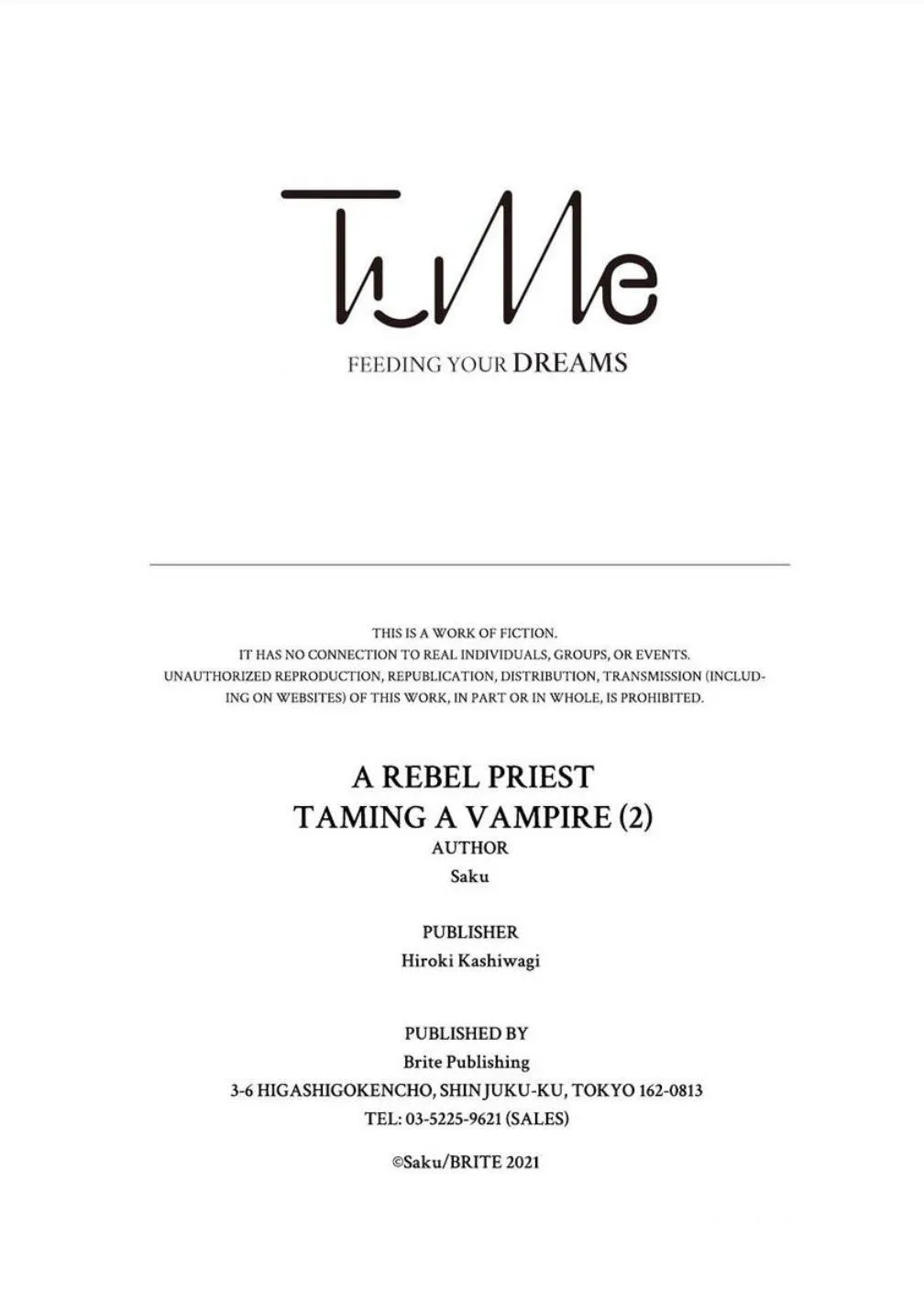 TuMe

FEEDING YOUR DREAMS

THIS IS A WORK OF FICTION. IT HAS NO CONNECTION TO REAL INDIVIDUALS, GROUPS, OR EVENTS. UNAUTHORIZED REPRODUCTION, REPUBLICATION, DISTRIBUTION, TRANSMISSION (INCLUDING ON WEBSITES) OF THIS WORK, IN PART OR IN WHOLE, IS PROHIBITED.

A REBEL PRIEST
TAMING A VAMPIRE (2)
AUTHOR
Saku

PUBLISHER
Hiroki Kashiwagi

PUBLISHED BY
Brite Publishing
3-6 HIGASHIGOKENCHO, SHINJUKU-KU, TOKYO 162-0813
TEL: 03-5225-9621 (SALES)

©Saku/BRITE 2021